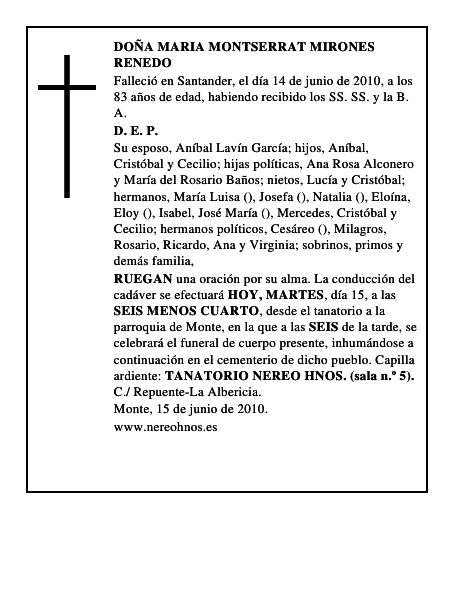 DOÑA MARIA MONTSERRAT MIRONES RENEDO

Falleció en Santander, el día 14 de junio de 2010, a los 83 años de edad, habiendo recibido los SS. SS. y la B. A.

D. E. P.

Su esposo, Aníbal Lavín García; hijos, Aníbal, Cristóbal y Cecilio; hijas políticas, Ana Rosa Alconero y María del Rosario Baños; nietos, Lucía y Cristóbal; hermanos, María Luisa (), Josefa (), Natalia (), Eloína, Eloy (), Isabel, José María (), Mercedes, Cristóbal y Cecilio; hermanos políticos, Cesáreo (), Milagros, Rosario, Ricardo, Ana y Virginia; sobrinos, primos y demás familia,

RUEGAN una oración por su alma. La conducción del cadáver se efectuará HOY, MARTES, día 15, a las SEIS MENOS CUARTO, desde el tanatorio a la parroquia de Monte, en la que a las SEIS de la tarde, se celebrará el funeral de cuerpo presente, inhumándose a continuación en el cementerio de dicho pueblo. Capilla ardiente: TANATORIO NEREO HNOS. (sala n.º 5). C./ Repuente-La Albericia.

Monte, 15 de junio de 2010.

www.nereohnos.es